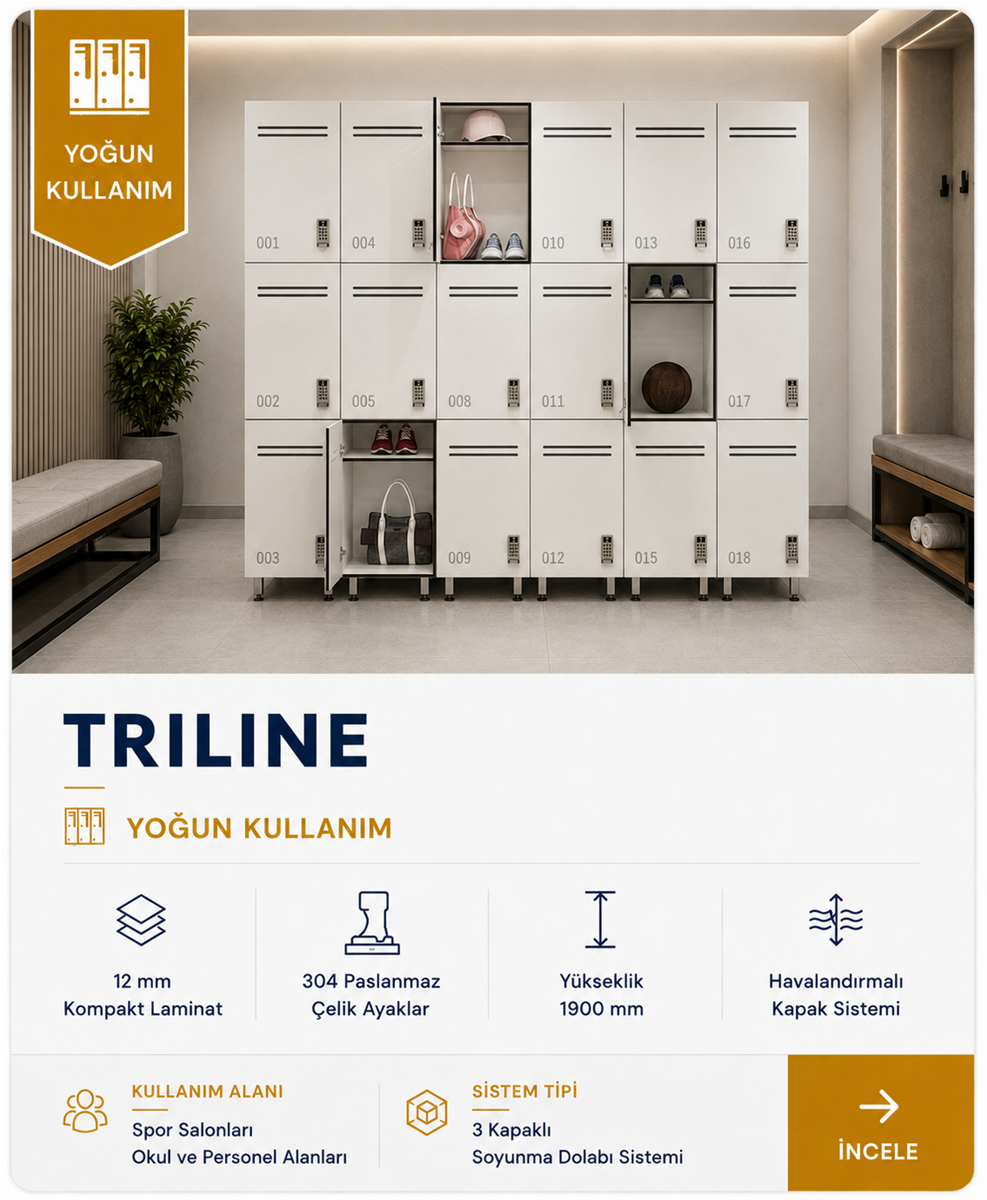 YOĞUN KULLANIM

001
004
010
013
016
002
005
008
011
017
003
009
012
015
018

TRILINE

YOĞUN KULLANIM

12 mm
Kompakt Laminat

304 Paslanmaz
Çelik Ayaklar

Yükseklik
1900 mm

Havalandırmalı
Kapak Sistemi

KULLANIM ALANI
Spor Salonları
Okul ve Personel Alanları

SİSTEM TİPİ
3 Kapaklı
Soyunma Dolabı Sistemi

İNCELE